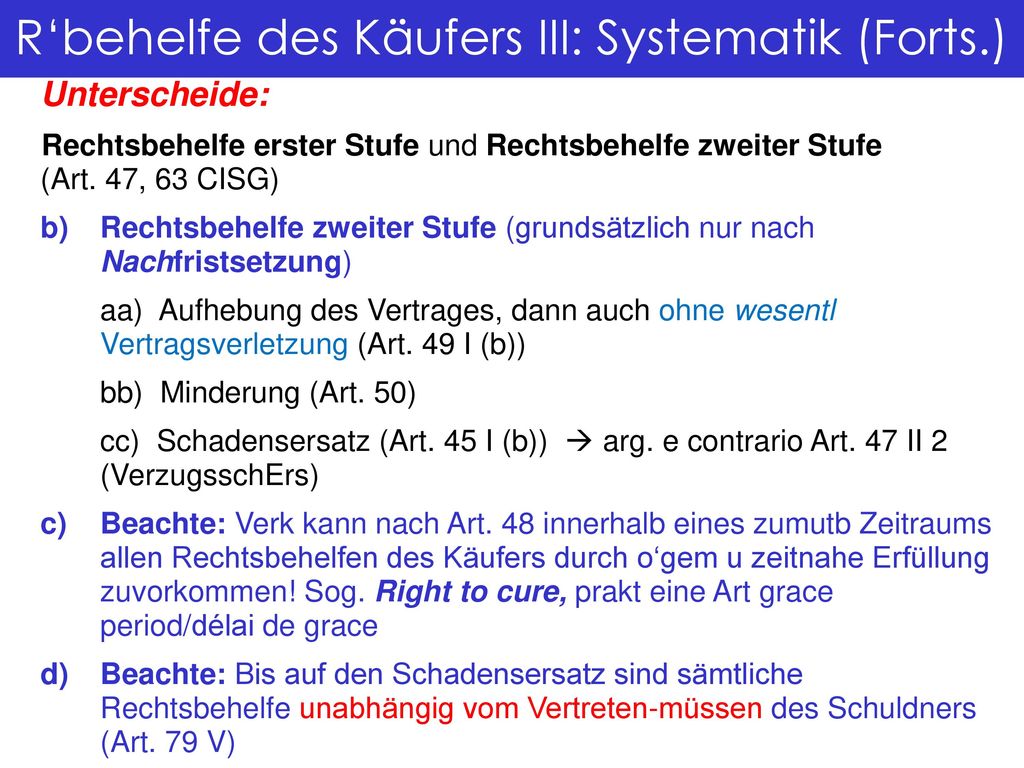 R‘behelfe des Käufers III: Systematik (Forts.)

Unterscheide:

Rechtsbehelfe erster Stufe und Rechtsbehelfe zweiter Stufe (Art. 47, 63 CISG)

b) Rechtsbehelfe zweiter Stufe (grundsätzlich nur nach Nachfristsetzung)

aa) Aufhebung des Vertrages, dann auch ohne wesentl Vertragsverletzung (Art. 49 I (b))

bb) Minderung (Art. 50)

cc) Schadensersatz (Art. 45 I (b)) → arg. e contrario Art. 47 II 2 (VerzugsschErs)

c) Beachte: Verk kann nach Art. 48 innerhalb eines zumutb Zeitraums allen Rechtsbehelfen des Käufers durch o‘gem u zeitnahe Erfüllung zuvorkommen! Sog. Right to cure, prakt eine Art grace period/délai de grace

d) Beachte: Bis auf den Schadensersatz sind sämtliche Rechtsbehelfe unabhängig vom Vertreten-müssen des Schuldners (Art. 79 V)